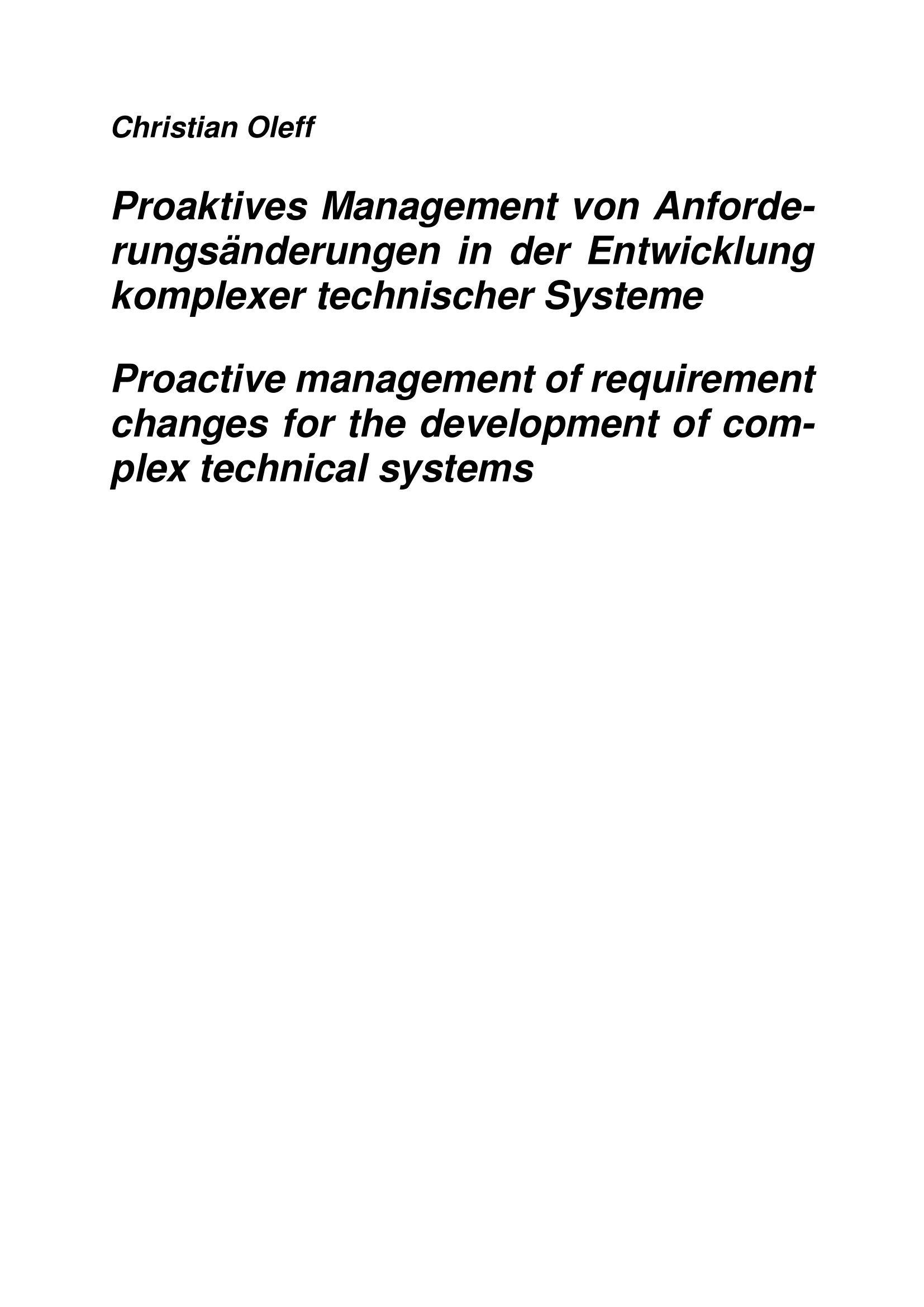 Christian Oleff

Proaktives Management von Anforderungsänderungen in der Entwicklung komplexer technischer Systeme

Proactive management of requirement changes for the development of complex technical systems